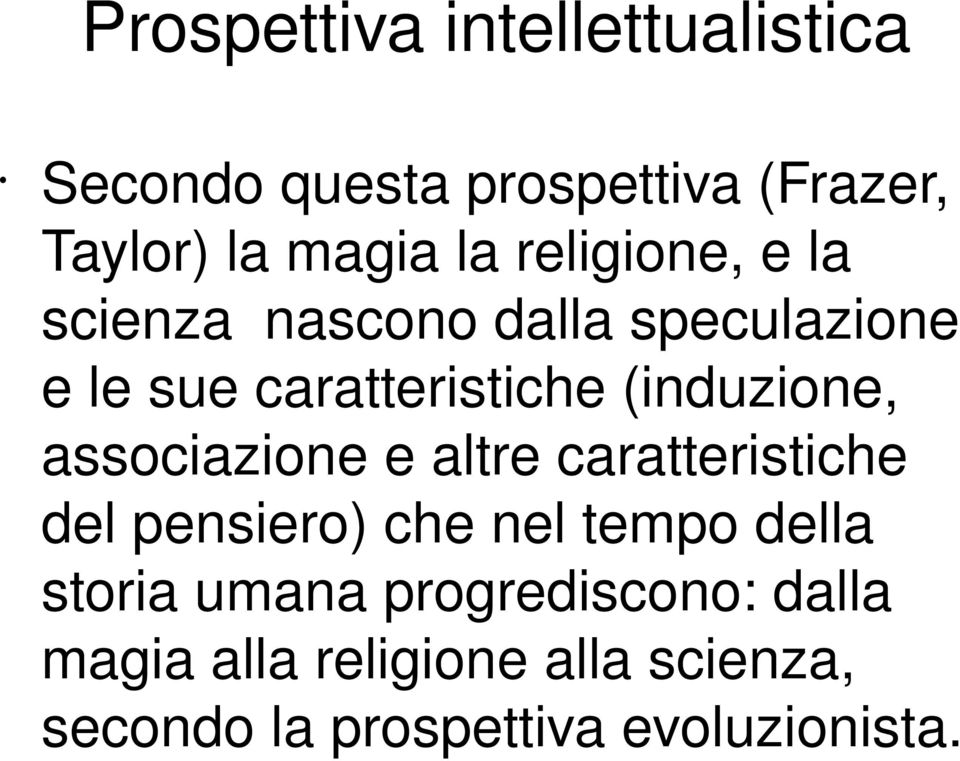 Prospettiva intellettualistica

• Secondo questa prospettiva (Frazer, Taylor) la magia la religione, e la scienza nascono dalla speculazione e le sue caratteristiche (induzione, associazione e altre caratteristiche del pensiero) che nel tempo della storia umana progrediscono: dalla magia alla religione alla scienza, secondo la prospettiva evoluzionista.